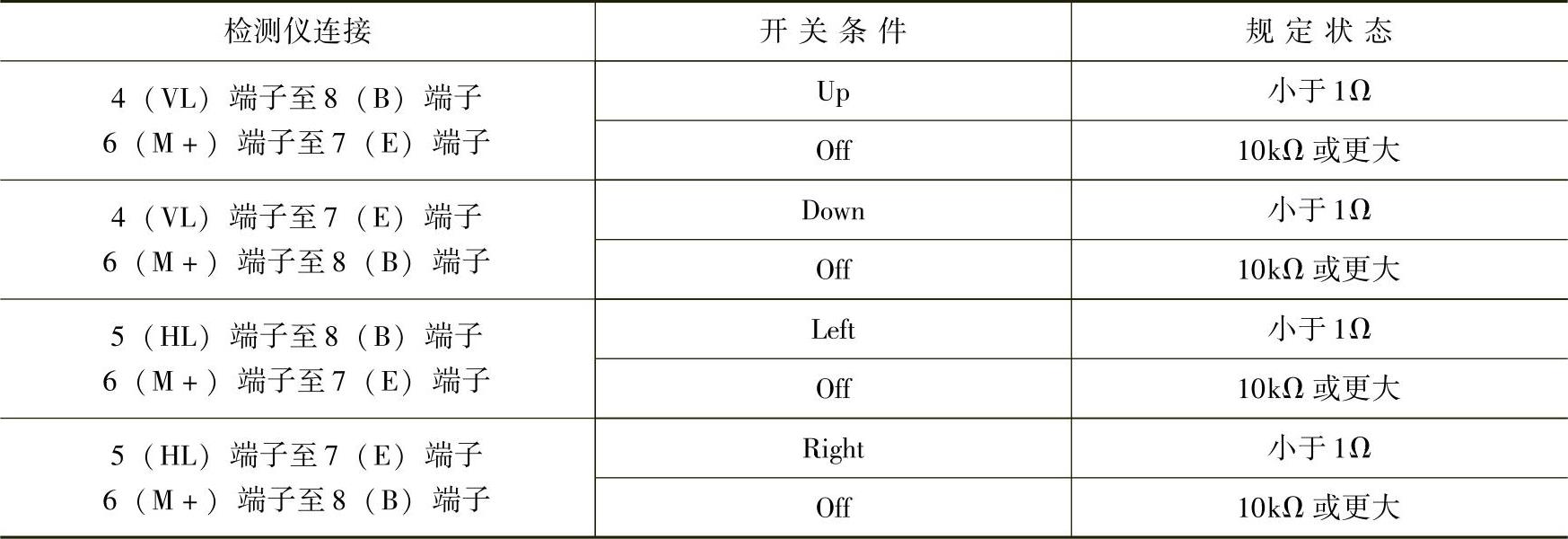 | 检测仪连接 | 开关条件 | 规定状态 |
|---|---|---|
| 4（VL）端子至8（B）端子 6（M+）端子至7（E）端子 | Up | 小于1Ω |
|  | Off | 10kΩ或更大 |
| 4（VL）端子至7（E）端子 6（M+）端子至8（B）端子 | Down | 小于1Ω |
|  | Off | 10kΩ或更大 |
| 5（HL）端子至8（B）端子 6（M+）端子至7（E）端子 | Left | 小于1Ω |
|  | Off | 10kΩ或更大 |
| 5（HL）端子至7（E）端子 6（M+）端子至8（B）端子 | Right | 小于1Ω |
|  | Off | 10kΩ或更大 |